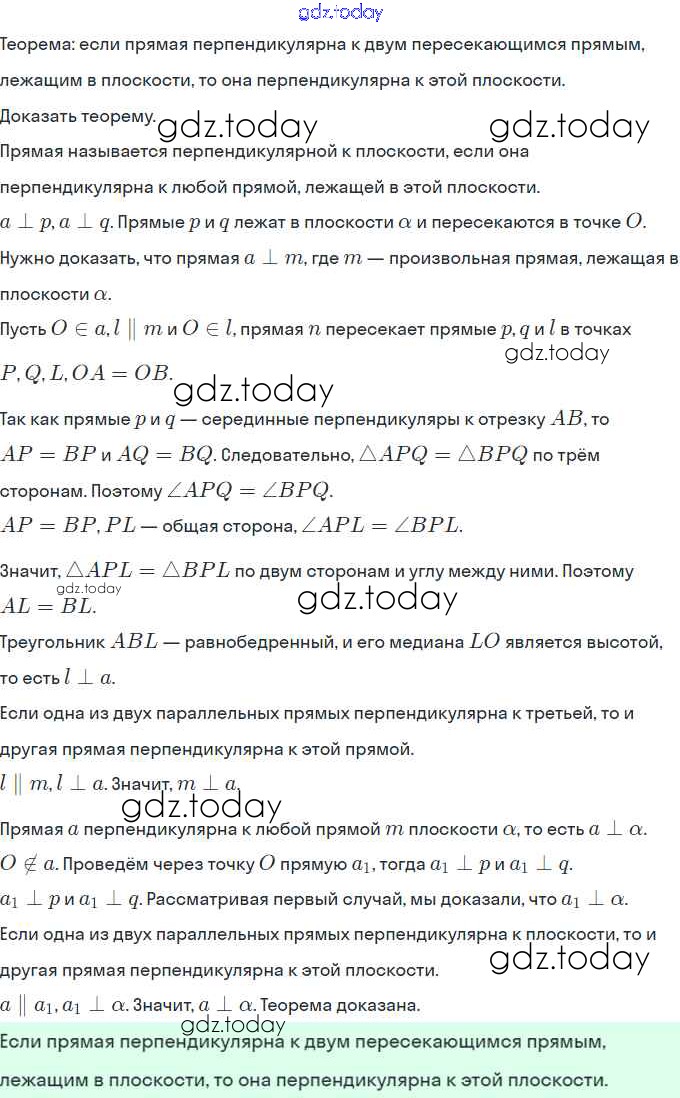 gdz.today

Теорема: если прямая перпендикулярна к двум пересекающимся прямым, лежащим в плоскости, то она перпендикулярна к этой плоскости.

Доказать теорему. gdz.today gdz.today

Прямая называется перпендикулярной к плоскости, если она перпендикулярна к любой прямой, лежащей в этой плоскости.

$a \perp p, a \perp q$. Прямые $p$ и $q$ лежат в плоскости $\alpha$ и пересекаются в точке $O$.

Нужно доказать, что прямая $a \perp m$, где $m$ — произвольная прямая, лежащая в плоскости $\alpha$.

Пусть $O \in a, l \parallel m$ и $O \in l$, прямая $n$ пересекает прямые $p, q$ и $l$ в точках $P, Q, L, OA = OB$. gdz.today gdz.today

Так как прямые $p$ и $q$ — серединные перпендикуляры к отрезку $AB$, то $AP = BP$ и $AQ = BQ$. Следовательно, $\triangle APQ = \triangle BPQ$ по трём сторонам. Поэтому $\angle APQ = \angle BPQ$.

$AP = BP, PL$ — общая сторона, $\angle APL = \angle BPL$.

Значит, $\triangle APL = \triangle BPL$ по двум сторонам и углу между ними. Поэтому $AL = BL$. gdz.today gdz.today

Треугольник $ABL$ — равнобедренный, и его медиана $LO$ является высотой, то есть $l \perp a$.

Если одна из двух параллельных прямых перпендикулярна к третьей, то и другая прямая перпендикулярна к этой прямой.

$l \parallel m, l \perp a$. Значит, $m \perp a$.

gdz.today

Прямая $a$ перпендикулярна к любой прямой $m$ плоскости $\alpha$, то есть $a \perp \alpha$.

$O \notin a$. Проведём через точку $O$ прямую $a_1$, тогда $a_1 \perp p$ и $a_1 \perp q$.

$a_1 \perp p$ и $a_1 \perp q$. Рассматривая первый случай, мы доказали, что $a_1 \perp \alpha$.

Если одна из двух параллельных прямых перпендикулярна к плоскости, то и другая прямая перпендикулярна к этой плоскости. gdz.today

$a \parallel a_1, a_1 \perp \alpha$. Значит, $a \perp \alpha$. Теорема доказана.

gdz.today

Если прямая перпендикулярна к двум пересекающимся прямым, лежащим в плоскости, то она перпендикулярна к этой плоскости.